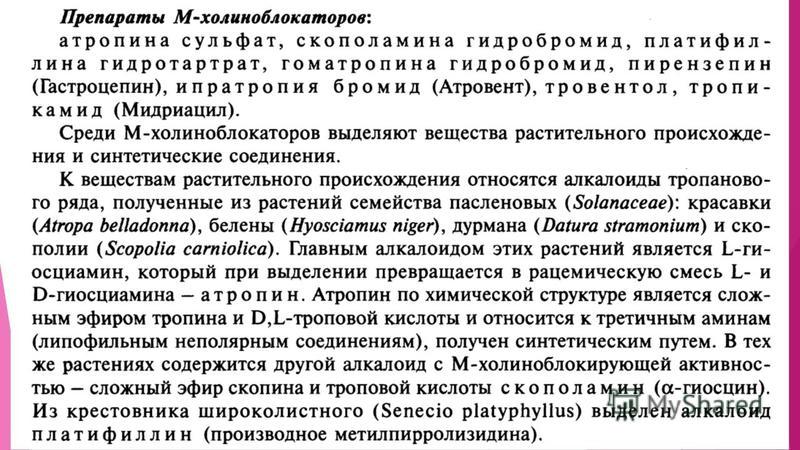 Препараты М-холиноблокаторов:
атропина сульфат, скополамина гидробромид, платифиллина гидротартрат, гоматропина гидробромид, пирензепин (Гастроцепин), ипратропия бромид (Атровент), тровентол, тропикамид (Мидриацил).

Среди М-холиноблокаторов выделяют вещества растительного происхождения и синтетические соединения.

К веществам растительного происхождения относятся алкалоиды тропанового ряда, полученные из растений семейства пасленовых (Solanaceae): красавки (Atropa belladonna), белены (Hyosciamus niger), дурмана (Datura stramonium) и скополии (Scopolia carniolica). Главным алкалоидом этих растений является L-гиосциамин, который при выделении превращается в рацемическую смесь L- и D-гиосциамина – атропин. Атропин по химической структуре является сложным эфиром тропина и D,L-троповой кислоты и относится к третичным аминам (липофильным неполярным соединениям), получен синтетическим путем. В тех же растениях содержится другой алкалоид с М-холиноблокирующей активностью – сложный эфир скопина и троповой кислоты скополамин (α-гиосцин). Из крестовника широколистного (Senecio platyphyllus) выделен алкалоид платифиллин (производное метилпирролизидина).

MyShared